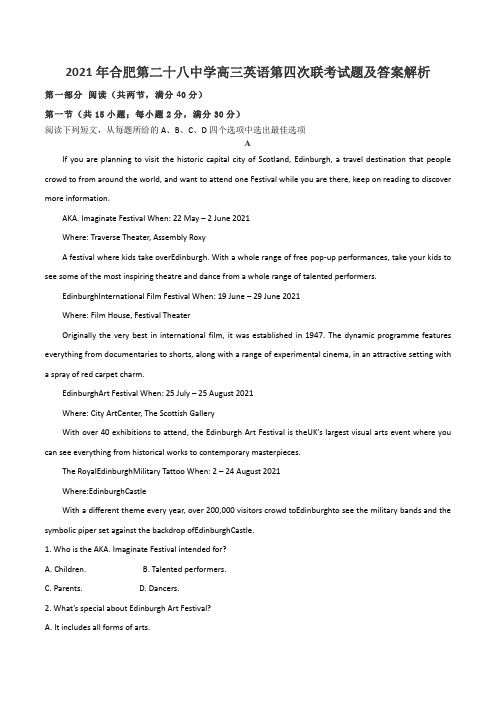 2021 年合肥第二十八中学高三英语第四次联考试题及答案解析

第一部分 阅读（共两节，满分 40 分）

第一节（共 15 小题；每小题 2 分，满分 30 分）

阅读下列短文，从每题所给的 A、B、C、D 四个选项中选出最佳选项

A

If you are planning to visit the historic capital city of Scotland, Edinburgh, a travel destination that people crowd to from around the world, and want to attend one Festival while you are there, keep on reading to discover more information.

AKA. Imaginate Festival When: 22 May – 2 June 2021

Where: Traverse Theater, Assembly Roxy

A festival where kids take overEdinburgh. With a whole range of free pop-up performances, take your kids to see some of the most inspiring theatre and dance from a whole range of talented performers.

EdinburghInternational Film Festival When: 19 June – 29 June 2021

Where: Film House, Festival Theater

Originally the very best in international film, it was established in 1947. The dynamic programme features everything from documentaries to shorts, along with a range of experimental cinema, in an attractive setting with a spray of red carpet charm.

EdinburghArt Festival When: 25 July – 25 August 2021

Where: City ArtCenter, The Scottish Gallery

With over 40 exhibitions to attend, the Edinburgh Art Festival is theUK's largest visual arts event where you can see everything from historical works to contemporary masterpieces.

The RoyalEdinburghMilitary Tattoo When: 2 – 24 August 2021

Where:EdinburghCastle

With a different theme every year, over 200,000 visitors crowd toEdinburghto see the military bands and the symbolic piper set against the backdrop ofEdinburghCastle.

1. Who is the AKA. Imaginate Festival intended for?

A. Children. B. Talented performers.

C. Parents. D. Dancers.

2. What's special about Edinburgh Art Festival?

A. It includes all forms of arts.